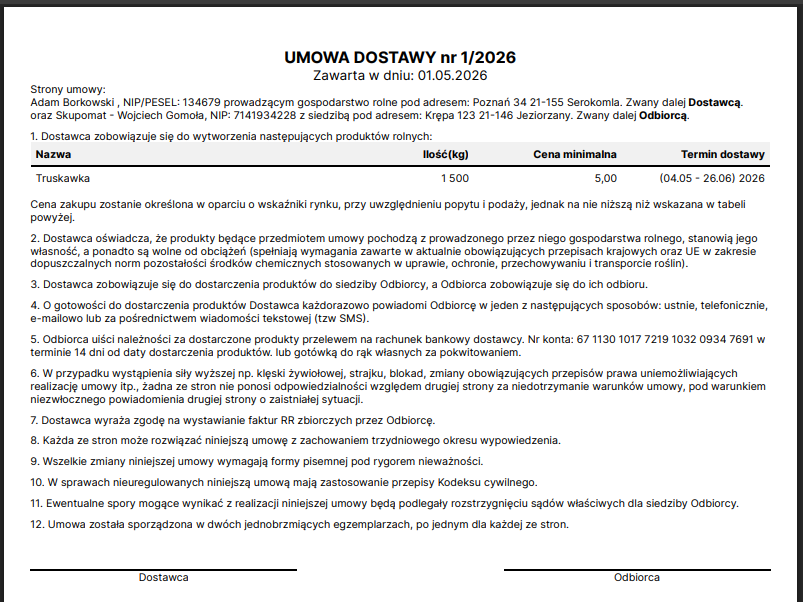 UMOWA DOSTAWY nr 1/2026
Zawarta w dniu: 01.05.2026

Strony umowy:
Adam Borkowski , NIP/PESEL: 134679 prowadzącym gospodarstwo rolne pod adresem: Poznań 34 21-155 Serokomla. Zwany dalej Dostawcą.
oraz Skupomat - Wojciech Gomoła, NIP: 7141934228 z siedzibą pod adresem: Krępa 123 21-146 Jeziorzany. Zwany dalej Odbiorcą.

1. Dostawca zobowiązuje się do wytworzenia następujących produktów rolnych:

| Nazwa | Ilość(kg) | Cena minimalna | Termin dostawy |
|---|---|---|---|
| Truskawka | 1 500 | 5,00 | (04.05 - 26.06) 2026 |

Cena zakupu zostanie określona w oparciu o wskaźniki rynku, przy uwzględnieniu popytu i podaży, jednak na nie niższą niż wskazana w tabeli powyżej.

2. Dostawca oświadcza, że produkty będące przedmiotem umowy pochodzą z prowadzonego przez niego gospodarstwa rolnego, stanowią jego własność, a ponadto są wolne od obciążeń (spełniają wymagania zawarte w aktualnie obowiązujących przepisach krajowych oraz UE w zakresie dopuszczalnych norm pozostałości środków chemicznych stosowanych w uprawie, ochronie, przechowywaniu i transporcie roślin).

3. Dostawca zobowiązuje się do dostarczenia produktów do siedziby Odbiorcy, a Odbiorca zobowiązuje się do ich odbioru.

4. O gotowości do dostarczenia produktów Dostawca każdorazowo powiadomi Odbiorcę w jeden z następujących sposobów: ustnie, telefonicznie, e-mailowo lub za pośrednictwem wiadomości tekstowej (tzw SMS).

5. Odbiorca uiści należności za dostarczone produkty przelewem na rachunek bankowy dostawcy. Nr konta: 67 1130 1017 7219 1032 0934 7691 w terminie 14 dni od daty dostarczenia produktów. lub gotówką do rąk własnych za pokwitowaniem.

6. W przypadku wystąpienia siły wyższej np. klęski żywiołowej, strajku, blokad, zmiany obowiązujących przepisów prawa uniemożliwiających realizację umowy itp., żadna ze stron nie ponosi odpowiedzialności względem drugiej strony za niedotrzymanie warunków umowy, pod warunkiem niezwłocznego powiadomienia drugiej strony o zaistniałej sytuacji.

7. Dostawca wyraża zgodę na wystawianie faktur RR zbiorczych przez Odbiorcę.

8. Każda ze stron może rozwiązać niniejszą umowę z zachowaniem trzydniowego okresu wypowiedzenia.

9. Wszelkie zmiany niniejszej umowy wymagają formy pisemnej pod rygorem nieważności.

10. W sprawach nieuregulowanych niniejszą umową mają zastosowanie przepisy Kodeksu cywilnego.

11. Ewentualne spory mogące wynikać z realizacji niniejszej umowy będą podlegały rozstrzygnięciu sądów właściwych dla siedziby Odbiorcy.

12. Umowa została sporządzona w dwóch jednobrzmiących egzemplarzach, po jednym dla każdej ze stron.

Dostawca

Odbiorca